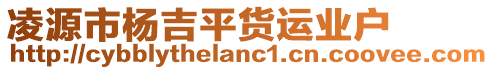 凌源市杨吉平货运业户
http://cybblythelanc1.cn.coovee.com